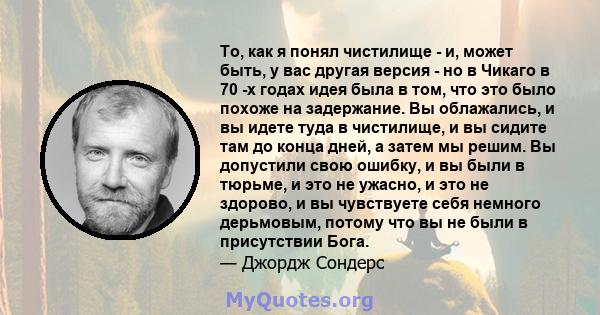 То, как я понял чистилище - и, может быть, у вас другая версия - но в Чикаго в 70 -х годах идея была в том, что это было похоже на задержание. Вы облажались, и вы идете туда в чистилище, и вы сидите там до конца дней, а затем мы решим. Вы допустили свою ошибку, и вы были в тюрьме, и это не ужасно, и это не здорово, и вы чувствуете себя немного дерьмовым, потому что вы не были в присутствии Бога.
— Джордж Сондерс

MyQuotes.org